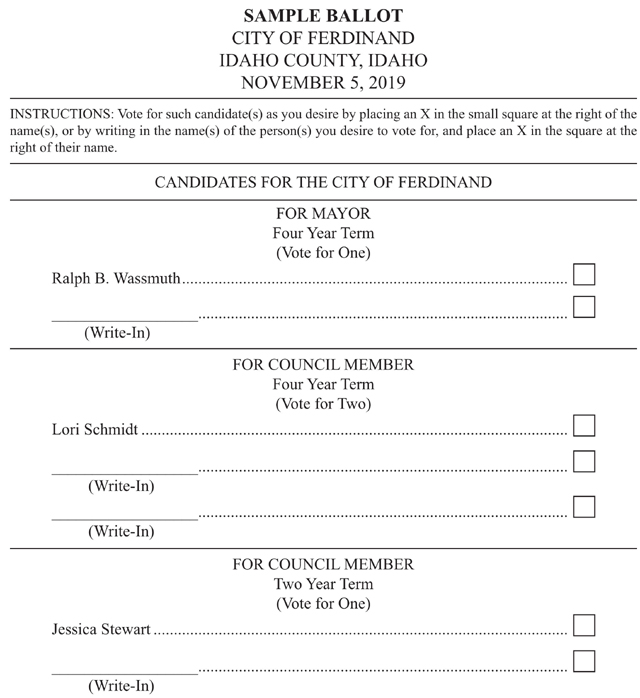 SAMPLE BALLOT
CITY OF FERDINAND
IDAHO COUNTY, IDAHO
NOVEMBER 5, 2019

INSTRUCTIONS: Vote for such candidate(s) as you desire by placing an X in the small square at the right of the name(s), or by writing in the name(s) of the person(s) you desire to vote for, and place an X in the square at the right of their name.

CANDIDATES FOR THE CITY OF FERDINAND

FOR MAYOR
Four Year Term
(Vote for One)

Ralph B. Wassmuth

(Write-In)

FOR COUNCIL MEMBER
Four Year Term
(Vote for Two)

Lori Schmidt

(Write-In)

(Write-In)

FOR COUNCIL MEMBER
Two Year Term
(Vote for One)

Jessica Stewart

(Write-In)